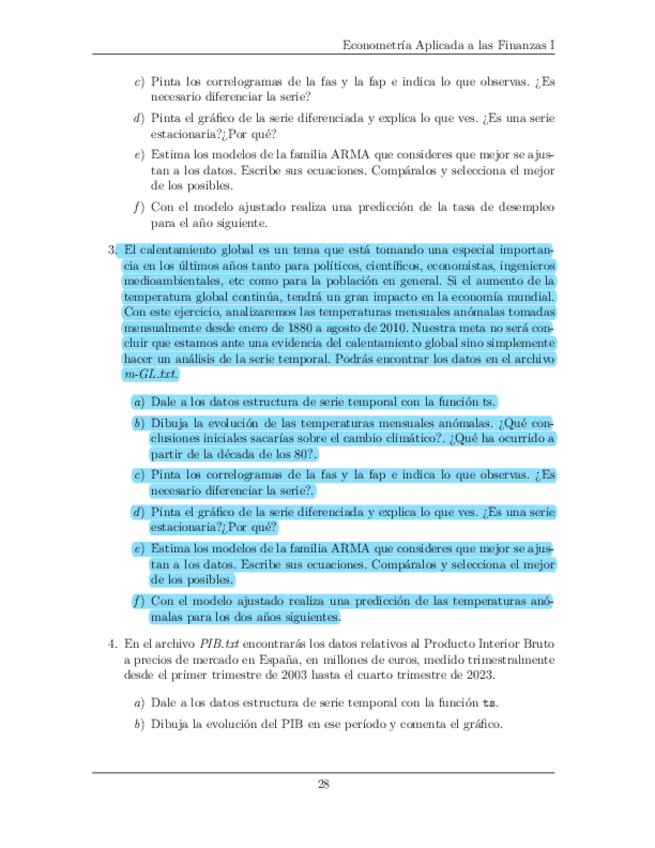 Econometría Aplicada a las Finanzas I

c) Pinta los correlogramas de la fas y la fap e indica lo que observas. ¿Es necesario diferenciar la serie?

d) Pinta el gráfico de la serie diferenciada y explica lo que ves. ¿Es una serie estacionaria?¿Por qué?

e) Estima los modelos de la familia ARMA que consideres que mejor se ajustan a los datos. Escribe sus ecuaciones. Compáralos y selecciona el mejor de los posibles.

f) Con el modelo ajustado realiza una predicción de la tasa de desempleo para el año siguiente.

3. El calentamiento global es un tema que está tomando una especial importancia en los últimos años tanto para políticos, científicos, economistas, ingenieros medioambientales, etc como para la población en general. Si el aumento de la temperatura global continúa, tendrá un gran impacto en la economía mundial. Con este ejercicio, analizaremos las temperaturas mensuales anómalas tomadas mensualmente desde enero de 1880 a agosto de 2010. Nuestra meta no será concluir que estamos ante una evidencia del calentamiento global sino simplemente hacer un análisis de la serie temporal. Podrás encontrar los datos en el archivo m-GL.txt.

a) Dale a los datos estructura de serie temporal con la función ts.

b) Dibuja la evolución de las temperaturas mensuales anómalas. ¿Qué conclusiones iniciales sacarías sobre el cambio climático?. ¿Qué ha ocurrido a partir de la década de los 80?.

c) Pinta los correlogramas de la fas y la fap e indica lo que observas. ¿Es necesario diferenciar la serie?.

d) Pinta el gráfico de la serie diferenciada y explica lo que ves. ¿Es una serie estacionaria?¿Por qué?

e) Estima los modelos de la familia ARMA que consideres que mejor se ajustan a los datos. Escribe sus ecuaciones. Compáralos y selecciona el mejor de los posibles.

f) Con el modelo ajustado realiza una predicción de las temperaturas anómalas para los dos años siguientes.

4. En el archivo PIB.txt encontrarás los datos relativos al Producto Interior Bruto a precios de mercado en España, en millones de euros, medido trimestralmente desde el primer trimestre de 2003 hasta el cuarto trimestre de 2023.

a) Dale a los datos estructura de serie temporal con la función ts.

b) Dibuja la evolución del PIB en ese período y comenta el gráfico.

28